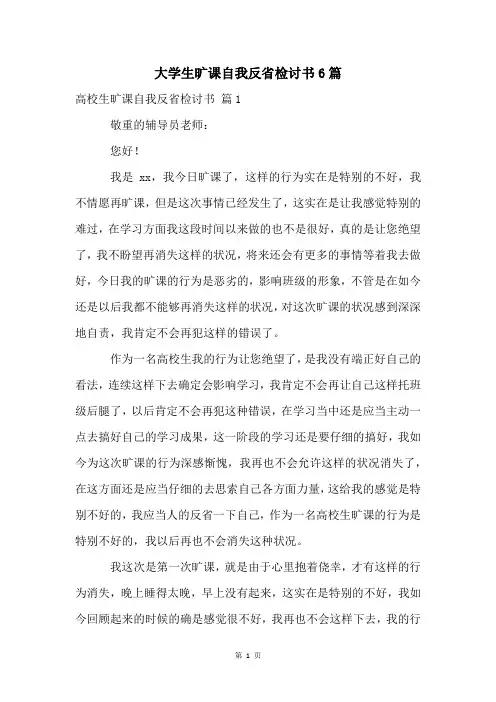 大学生旷课自我反省检讨书6篇

高校生旷课自我反省检讨书 篇1

敬重的辅导员老师：

您好！

我是 xx，我今日旷课了，这样的行为实在是特别的不好，我不情愿再旷课，但是这次事情已经发生了，这实在是让我感觉特别的难过，在学习方面我这段时间以来做的也不是很好，真的是让您绝望了，我不盼望再消失这样的状况，将来还会有更多的事情等着我去做好，今日我的旷课的行为是恶劣的，影响班级的形象，不管是在如今还是以后我都不能够再消失这样的状况，对这次旷课的状况感到深深地自责，我肯定不会再犯这样的错误了。

作为一名高校生我的行为让您绝望了，是我没有端正好自己的看法，连续这样下去确定会影响学习，我肯定不会再让自己这样托班级后腿了，以后肯定不会再犯这种错误，在学习当中还是应当主动一点去搞好自己的学习成果，这一阶段的学习还是要仔细的搞好，我如今为这次旷课的行为深感惭愧，我再也不会允许这样的状况消失了，在这方面还是应当仔细的去思索自己各方面力量，这给我的感觉是特别不好的，我应当人的反省一下自己，作为一名高校生旷课的行为是特别不好的，我以后再也不会消失这种状况。

我这次是第一次旷课，就是由于心里抱着侥幸，才有这样的行为消失，晚上睡得太晚，早上没有起来，这实在是特别的不好，我如今回顾起来的时候的确是感觉很不好，我再也不会这样下去，我的行

第 1 页